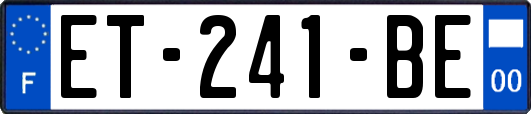 F
ET-241-BE
00